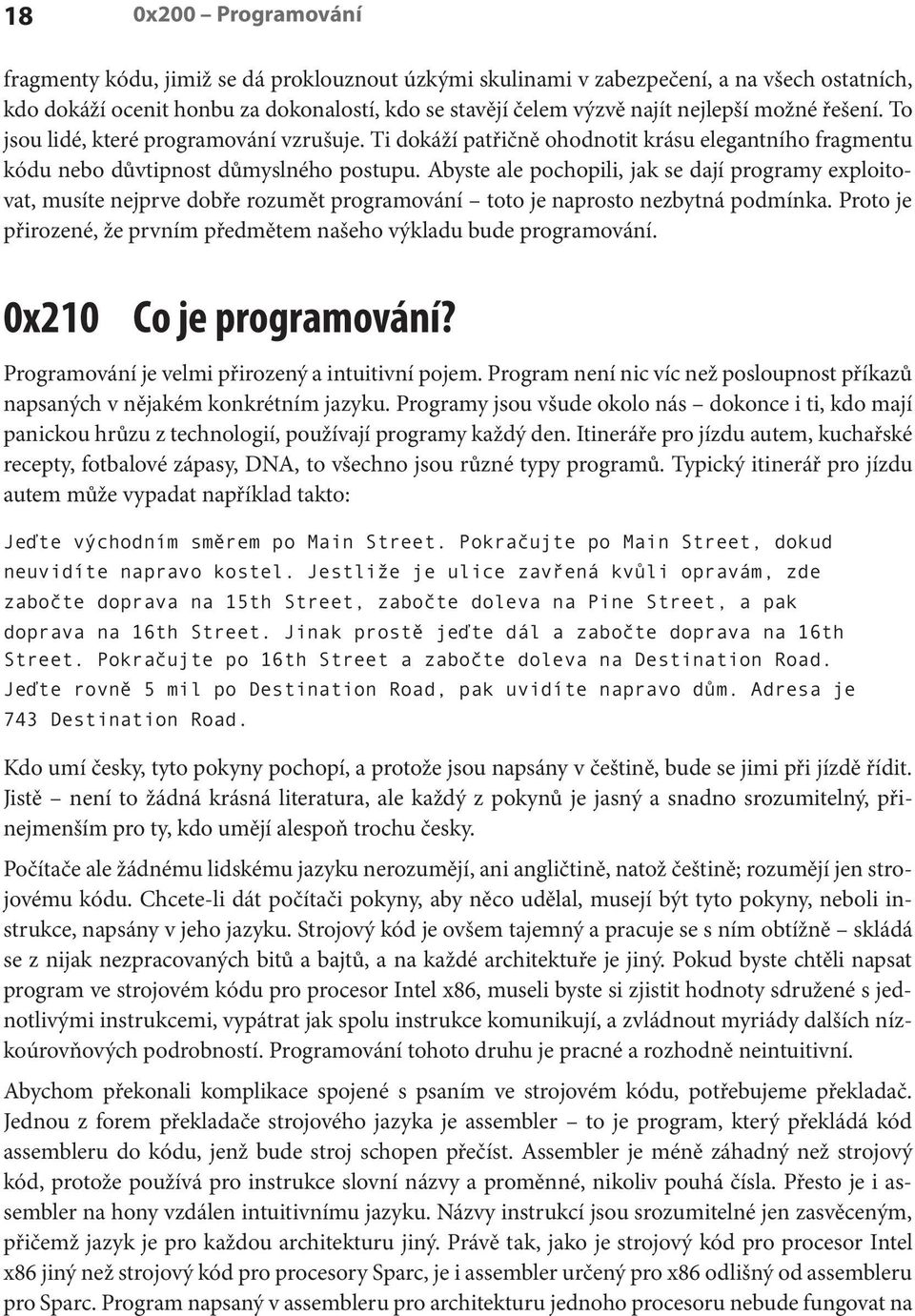 18 0x200 – Programování

fragmenty kódu, jimiž se dá proklouznout úzkými skulinami v zabezpečení, a na všech ostatních, kdo dokáží ocenit honbu za dokonalostí, kdo se stavějí čelem výzvě najít nejlepší možné řešení. To jsou lidé, které programování vzrušuje. Ti dokáží patřičně ohodnotit krásu elegantního fragmentu kódu nebo důvtipnost důmyslného postupu. Abyste ale pochopili, jak se dají programy exploitovat, musíte nejprve dobře rozumět programování – toto je naprosto nezbytná podmínka. Proto je přirozené, že prvním předmětem našeho výkladu bude programování.

0x210 Co je programování?

Programování je velmi přirozený a intuitivní pojem. Program není nic víc než posloupnost příkazů napsaných v nějakém konkrétním jazyku. Programy jsou všude okolo nás – dokonce i ti, kdo mají panickou hrůzu z technologií, používají programy každý den. Itineráře pro jízdu autem, kuchařské recepty, fotbalové zápasy, DNA, to všechno jsou různé typy programů. Typický itinerář pro jízdu autem může vypadat například takto:

Jeďte východním směrem po Main Street. Pokračujte po Main Street, dokud neuvidíte napravo kostel. Jestliže je ulice zavřená kvůli opravám, zde zabočte doprava na 15th Street, zabočte doleva na Pine Street, a pak doprava na 16th Street. Jinak prostě jeďte dál a zabočte doprava na 16th Street. Pokračujte po 16th Street a zabočte doleva na Destination Road. Jeďte rovně 5 mil po Destination Road, pak uvidíte napravo dům. Adresa je 743 Destination Road.

Kdo umí česky, tyto pokyny pochopí, a protože jsou napsány v češtině, bude se jimi při jízdě řídit. Jistě – není to žádná krásná literatura, ale každý z pokynů je jasný a snadno srozumitelný, přinejmenším pro ty, kdo umějí alespoň trochu česky.

Počítače ale žádnému lidskému jazyku nerozumějí, ani angličtině, natož češtině; rozumějí jen strojovému kódu. Chcete-li dát počítači pokyny, aby něco udělal, musejí být tyto pokyny, neboli instrukce, napsány v jeho jazyku. Strojový kód je ovšem tajemný a pracuje se s ním obtížně – skládá se z nijak nezpracovaných bitů a bajtů, a na každé architektuře je jiný. Pokud byste chtěli napsat program ve strojovém kódu pro procesor Intel x86, museli byste si zjistit hodnoty sdružené s jednotlivými instrukcemi, vypátrat jak spolu instrukce komunikují, a zvládnout myriády dalších nízkoúrovňových podrobností. Programování tohoto druhu je pracné a rozhodně neintuitivní.

Abychom překonali komplikace spojené s psaním ve strojovém kódu, potřebujeme překladač. Jednou z forem překladače strojového jazyka je assembler – to je program, který překládá kód assembleru do kódu, jenž bude stroj schopen přečíst. Assembler je méně záhadný než strojový kód, protože používá pro instrukce slovní názvy a proměnné, nikoliv pouhá čísla. Přesto je i assembler na hony vzdálen intuitivnímu jazyku. Názvy instrukcí jsou srozumitelné jen zasvěceným, přičemž jazyk je pro každou architekturu jiný. Právě tak, jako je strojový kód pro procesor Intel x86 jiný než strojový kód pro procesory Sparc, je i assembler určený pro x86 odlišný od assembleru pro Sparc. Program napsaný v assembleru pro architekturu jednoho procesoru nebude fungovat na